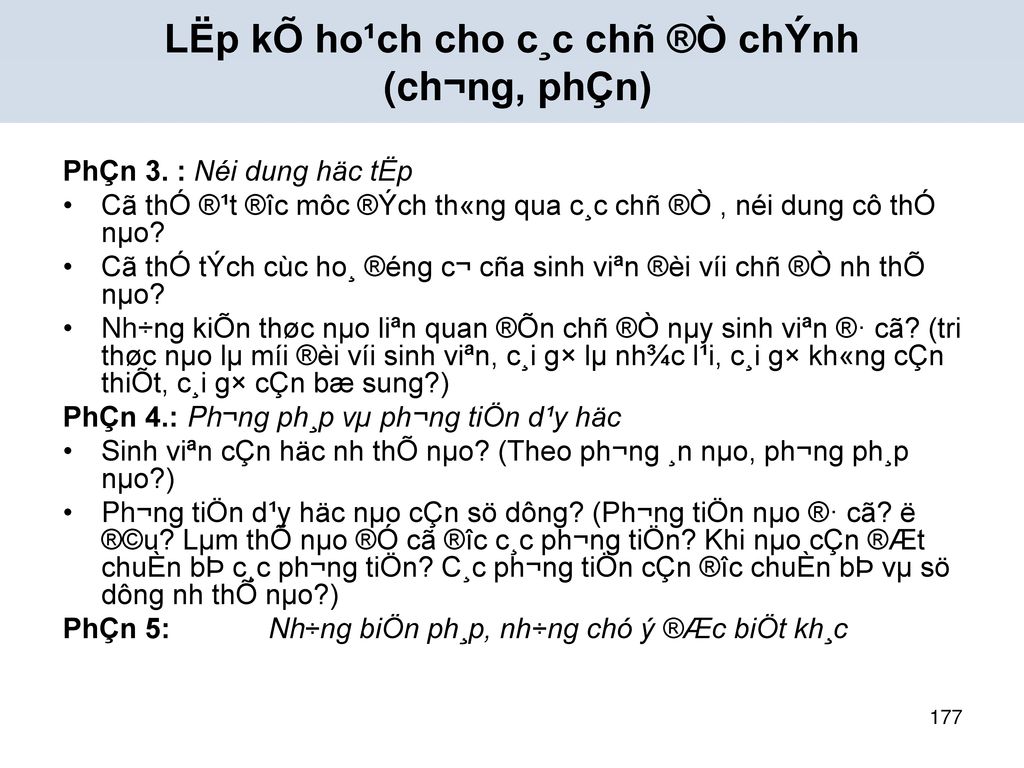 LËp kÕ ho¹ch cho c¸c chñ ®Ò chÝnh (ch¬ng, phÇn)

PhÇn 3. : Néi dung häc tËp

• Cã thÓ ®¹t ®îc môc ®Ých th«ng qua c¸c chñ ®Ò , néi dung cô thÓ nµo?

• Cã thÓ tÝch cùc ho¸ ®éng c¬ cña sinh viªn ®èi víi chñ ®Ò nh thÕ nµo?

• Nh÷ng kiÕn thøc nµo liªn quan ®Õn chñ ®Ò nµy sinh viªn ®· cã? (tri thøc nµo lµ míi ®èi víi sinh viªn, c¸i g× lµ nh¾c l¹i, c¸i g× kh«ng cÇn thiÕt, c¸i g× cÇn bæ sung?)

PhÇn 4.: Ph¬ng ph¸p vµ ph¬ng tiÖn d¹y häc

• Sinh viªn cÇn häc nh thÕ nµo? (Theo ph¬ng ¸n nµo, ph¬ng ph¸p nµo?)

• Ph¬ng tiÖn d¹y häc nµo cÇn sö dông? (Ph¬ng tiÖn nµo ®· cã? ë ®©u? Lµm thÕ nµo ®Ó cã ®îc c¸c ph¬ng tiÖn? Khi nµo cÇn ®Æt chuÈn bÞ c¸c ph¬ng tiÖn? C¸c ph¬ng tiÖn cÇn ®îc chuÈn bÞ vµ sö dông nh thÕ nµo?)

PhÇn 5: Nh÷ng biÖn ph¸p, nh÷ng chó ý ®Æc biÖt kh¸c

177